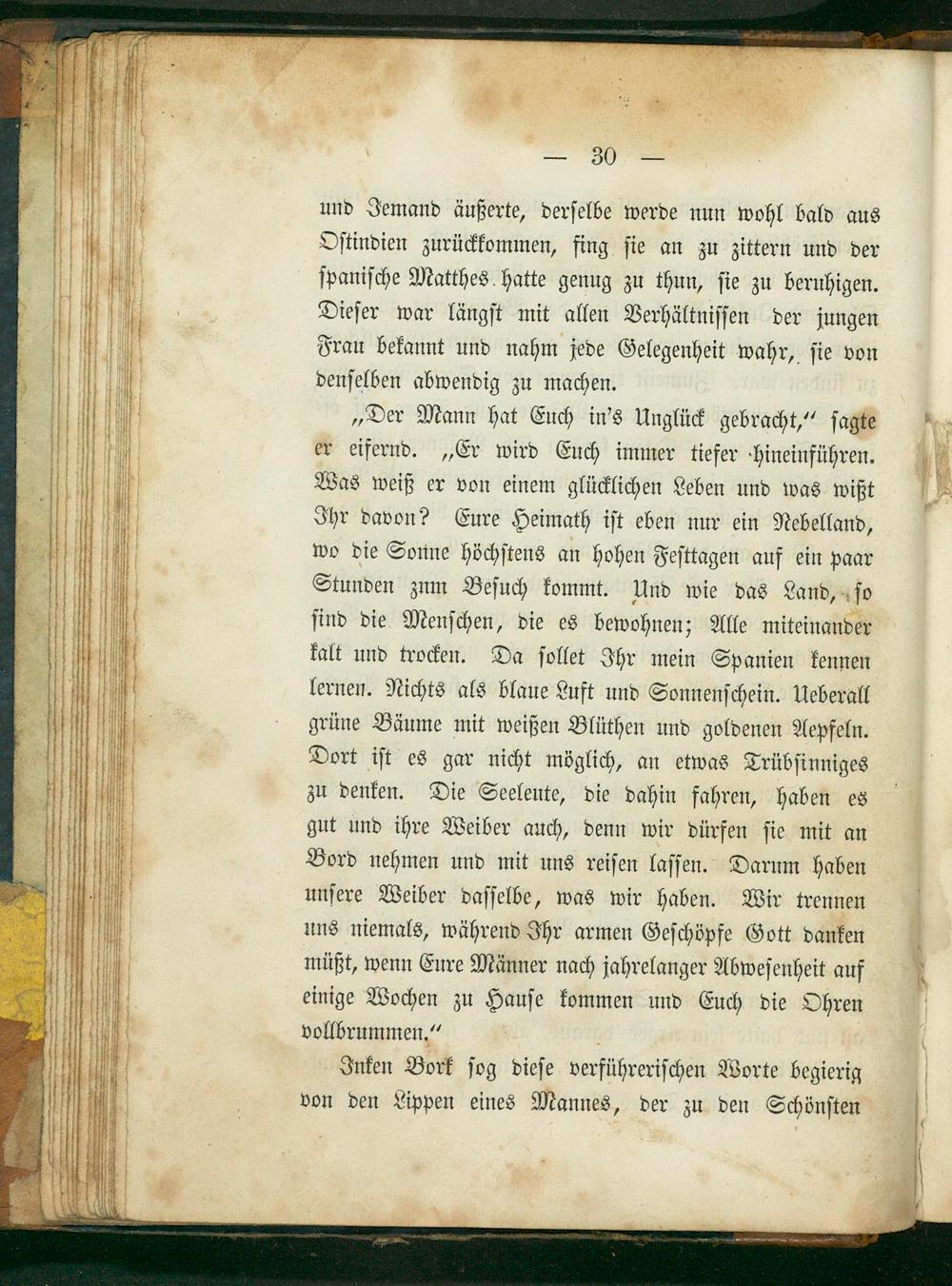 — 30 —

und Jemand äußerte, derselbe werde nun wohl bald aus Ostindien zurückkommen, fing sie an zu zittern und der spanische Matthes hatte genug zu thun, sie zu beruhigen. Dieser war längst mit allen Verhältnissen der jungen Frau bekannt und nahm jede Gelegenheit wahr, sie von denselben abwendig zu machen.

„Der Mann hat Euch in's Unglück gebracht," sagte er eifernd. „Er wird Euch immer tiefer hineinführen. Was weiß er von einem glücklichen Leben und was wißt Ihr davon? Eure Heimath ist eben nur ein Nebelland, wo die Sonne höchstens an hohen Festtagen auf ein paar Stunden zum Besuch kommt. Und wie das Land, so sind die Menschen, die es bewohnen; Alle miteinander kalt und trocken. Da sollet Ihr mein Spanien kennen lernen. Nichts als blaue Luft und Sonnenschein. Ueberall grüne Bäume mit weißen Blüthen und goldenen Aepfeln. Dort ist es gar nicht möglich, an etwas Trübsinniges zu denken. Die Seeleute, die dahin fahren, haben es gut und ihre Weiber auch, denn wir dürfen sie mit an Bord nehmen und mit uns reisen lassen. Darum haben unsere Weiber dasselbe, was wir haben. Wir trennen uns niemals, während Ihr armen Geschöpfe Gott danken müßt, wenn Eure Männer nach jahrelanger Abwesenheit auf einige Wochen zu Hause kommen und Euch die Ohren vollbrummen."

Inken Bork sog diese verführerischen Worte begierig von den Lippen eines Mannes, der zu den Schönsten